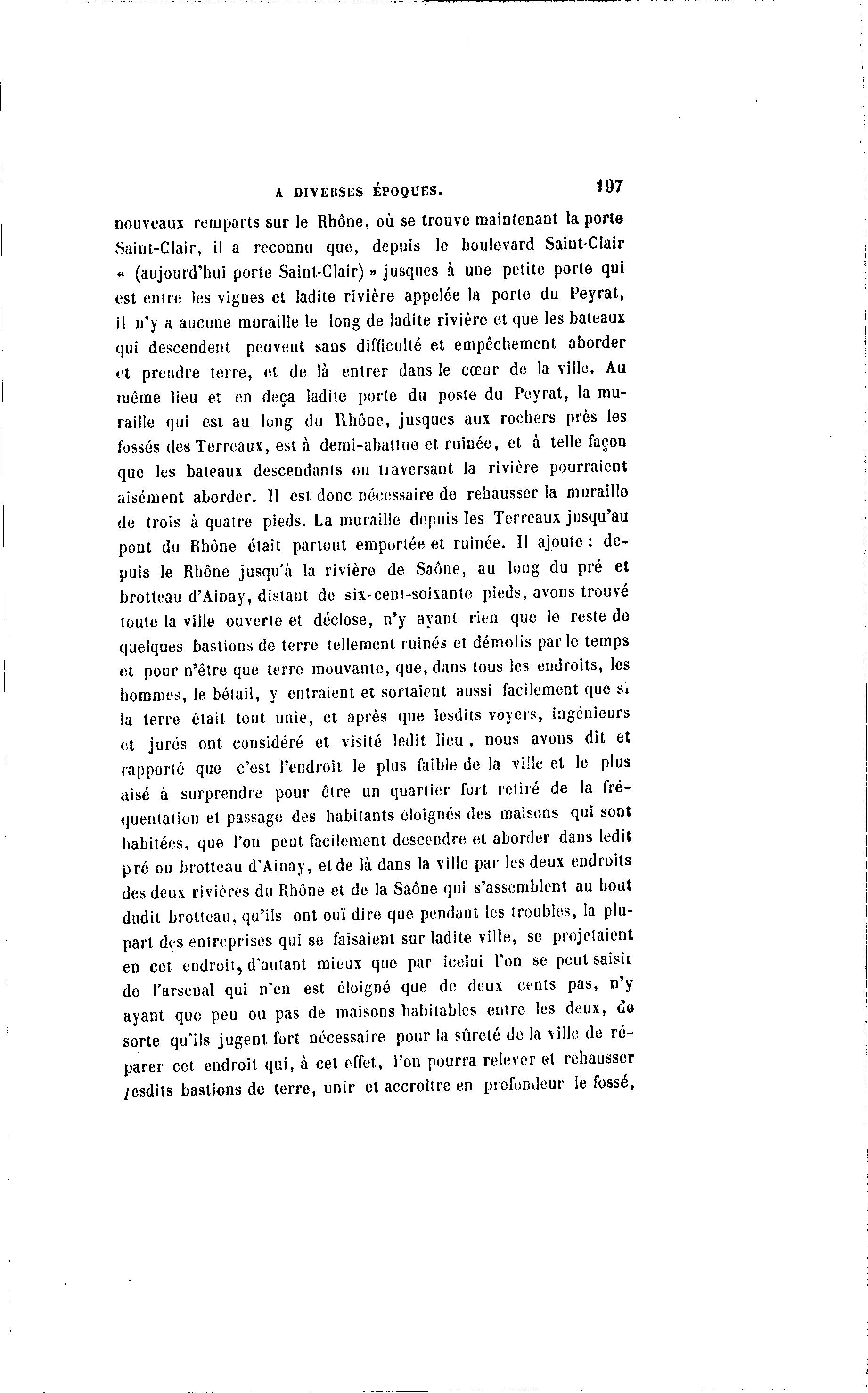 A DIVERSES ÉPOQUES. 197

nouveaux remparts sur le Rhône, où se trouve maintenant la porte Saint-Clair, il a reconnu que, depuis le boulevard Saint-Clair « (aujourd'hui porte Saint-Clair) » jusques à une petite porte qui est entre les vignes et ladite rivière appelée la porte du Peyrat, il n'y a aucune muraille le long de ladite rivière et que les bateaux qui descendent peuvent sans difficulté et empêchement aborder et prendre terre, et de là entrer dans le cœur de la ville. Au même lieu et en deça ladite porte du poste du Peyrat, la muraille qui est au long du Rhône, jusques aux rochers près les fossés des Terreaux, est à demi-abattue et ruinée, et à telle façon que les bateaux descendants ou traversant la rivière pourraient aisément aborder. Il est donc nécessaire de rehausser la muraille de trois à quatre pieds. La muraille depuis les Terreaux jusqu'au pont du Rhône était partout emportée et ruinée. Il ajoute : depuis le Rhône jusqu'à la rivière de Saône, au long du pré et brotteau d'Ainay, distant de six-cent-soixante pieds, avons trouvé toute la ville ouverte et déclose, n'y ayant rien que le reste de quelques bastions de terre tellement ruinés et démolis par le temps et pour n'être que terre mouvante, que, dans tous les endroits, les hommes, le bétail, y entraient et sortaient aussi facilement que si la terre était tout unie, et après que lesdits voyers, ingénieurs et jurés ont considéré et visité ledit lieu, nous avons dit et rapporté que c'est l'endroit le plus faible de la ville et le plus aisé à surprendre pour être un quartier fort retiré de la fréquentation et passage des habitants éloignés des maisons qui sont habitées, que l'on peut facilement descendre et aborder dans ledit pré ou brotteau d'Ainay, et de là dans la ville par les deux endroits des deux rivières du Rhône et de la Saône qui s'assemblent au bout dudit brotteau, qu'ils ont ouï dire que pendant les troubles, la plupart des entreprises qui se faisaient sur ladite ville, se projetaient en cet endroit, d'autant mieux que par icelui l'on se peut saisir de l'arsenal qui n'en est éloigné que de deux cents pas, n'y ayant que peu ou pas de maisons habitables entre les deux, de sorte qu'ils jugent fort nécessaire pour la sûreté de la ville de réparer cet endroit qui, à cet effet, l'on pourra relever et rehausser lesdits bastions de terre, unir et accroître en profondeur le fossé,